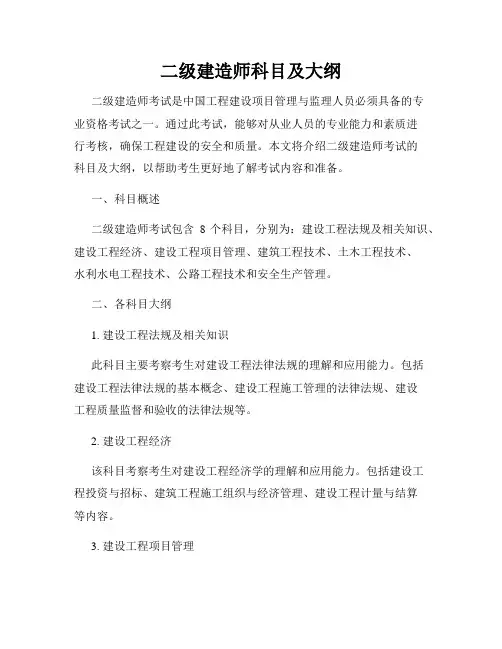 二级建造师科目及大纲

二级建造师考试是中国工程建设项目管理与监理人员必须具备的专业资格考试之一。通过此考试，能够对从业人员的专业能力和素质进行考核，确保工程建设的安全和质量。本文将介绍二级建造师考试的科目及大纲，以帮助考生更好地了解考试内容和准备。

一、科目概述

二级建造师考试包含 8 个科目，分别为：建设工程法规及相关知识、建设工程经济、建设工程项目管理、建筑工程技术、土木工程技术、水利水电工程技术、公路工程技术和安全生产管理。

二、各科目大纲

1. 建设工程法规及相关知识

此科目主要考察考生对建设工程法律法规的理解和应用能力。包括建设工程法律法规的基本概念、建设工程施工管理的法律法规、建设工程质量监督和验收的法律法规等。

2. 建设工程经济

该科目考察考生对建设工程经济学的理解和应用能力。包括建设工程投资与招标、建筑工程施工组织与经济管理、建设工程计量与结算等内容。

3. 建设工程项目管理